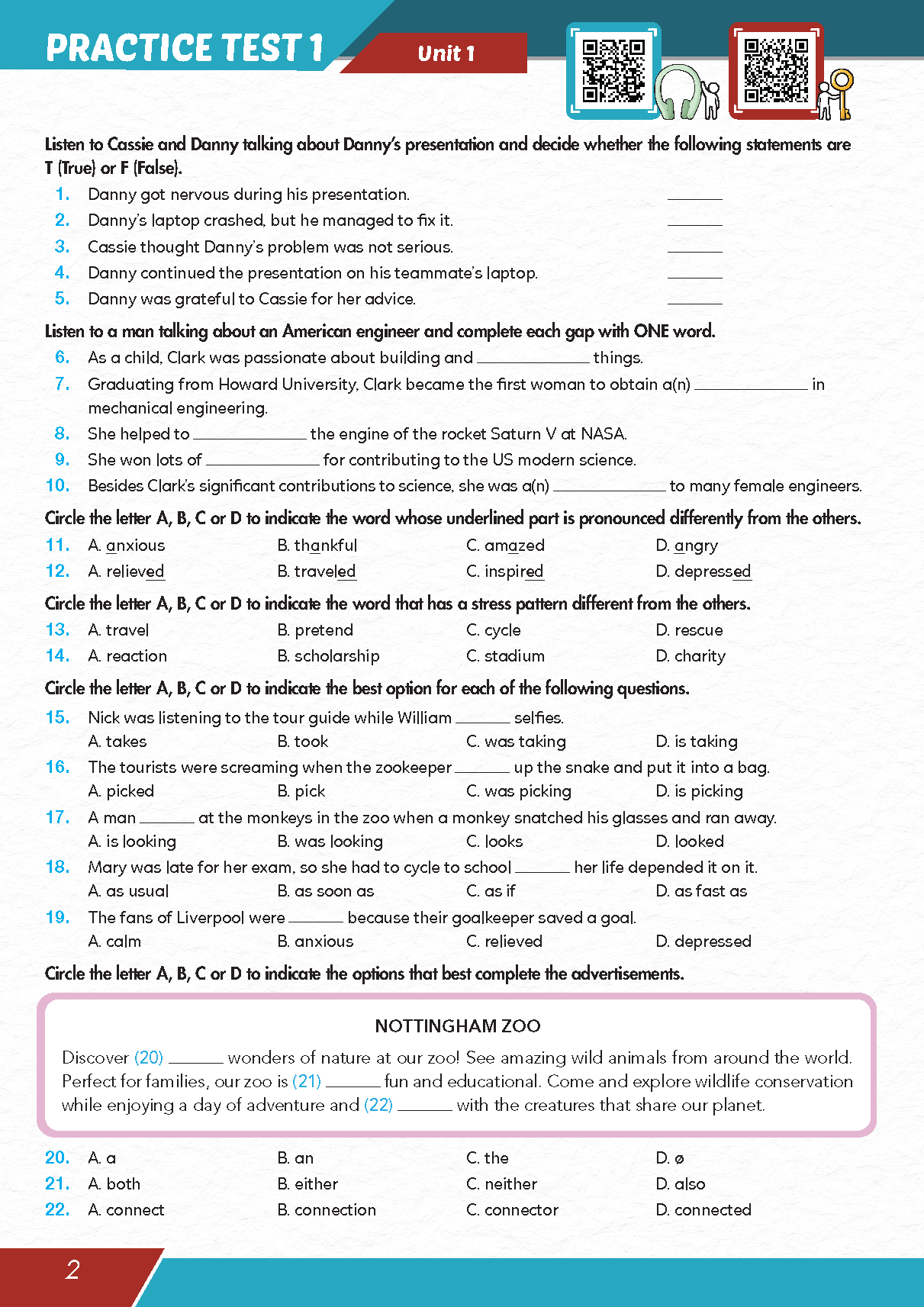 PRACTICE TEST 1 Unit 1

Listen to Cassie and Danny talking about Danny's presentation and decide whether the following statements are T (True) or F (False).

1. Danny got nervous during his presentation. ______
2. Danny's laptop crashed, but he managed to fix it. ______
3. Cassie thought Danny's problem was not serious. ______
4. Danny continued the presentation on his teammate's laptop. ______
5. Danny was grateful to Cassie for her advice. ______

Listen to a man talking about an American engineer and complete each gap with ONE word.

6. As a child, Clark was passionate about building and ____________ things.
7. Graduating from Howard University, Clark became the first woman to obtain a(n) ____________ in mechanical engineering.
8. She helped to ____________ the engine of the rocket Saturn V at NASA.
9. She won lots of ____________ for contributing to the US modern science.
10. Besides Clark's significant contributions to science, she was a(n) ____________ to many female engineers.

Circle the letter A, B, C or D to indicate the word whose underlined part is pronounced differently from the others.

11. A. anxious B. thankful C. amazed D. angry
12. A. relieved B. traveled C. inspired D. depressed

Circle the letter A, B, C or D to indicate the word that has a stress pattern different from the others.

13. A. travel B. pretend C. cycle D. rescue
14. A. reaction B. scholarship C. stadium D. charity

Circle the letter A, B, C or D to indicate the best option for each of the following questions.

15. Nick was listening to the tour guide while William ______ selfies.
A. takes B. took C. was taking D. is taking
16. The tourists were screaming when the zookeeper ______ up the snake and put it into a bag.
A. picked B. pick C. was picking D. is picking
17. A man ______ at the monkeys in the zoo when a monkey snatched his glasses and ran away.
A. is looking B. was looking C. looks D. looked
18. Mary was late for her exam, so she had to cycle to school ______ her life depended it on it.
A. as usual B. as soon as C. as if D. as fast as
19. The fans of Liverpool were ______ because their goalkeeper saved a goal.
A. calm B. anxious C. relieved D. depressed

Circle the letter A, B, C or D to indicate the options that best complete the advertisements.

NOTTINGHAM ZOO

Discover (20) ______ wonders of nature at our zoo! See amazing wild animals from around the world. Perfect for families, our zoo is (21) ______ fun and educational. Come and explore wildlife conservation while enjoying a day of adventure and (22) ______ with the creatures that share our planet.

20. A. a B. an C. the D. ø
21. A. both B. either C. neither D. also
22. A. connect B. connection C. connector D. connected

2